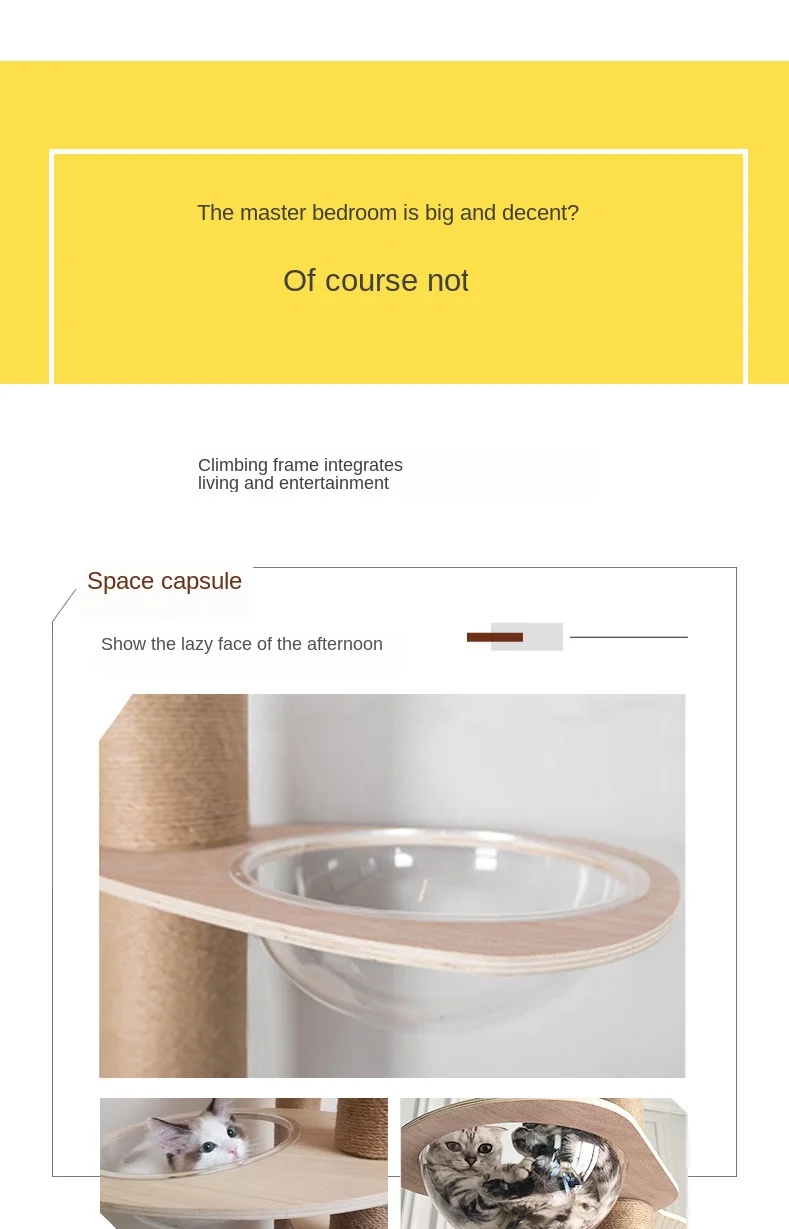 The master bedroom is big and decent?

Of course not

Climbing frame integrates living and entertainment

Space capsule

Show the lazy face of the afternoon